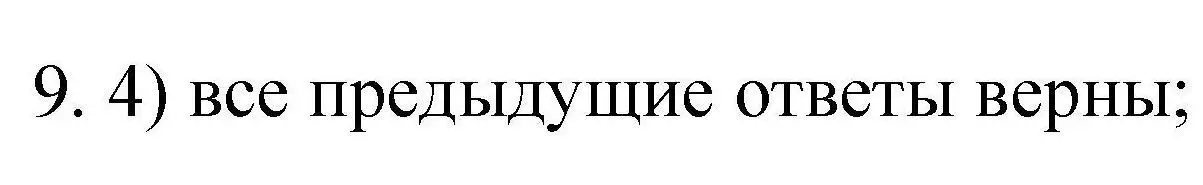 9. 4) все предыдущие ответы верны;